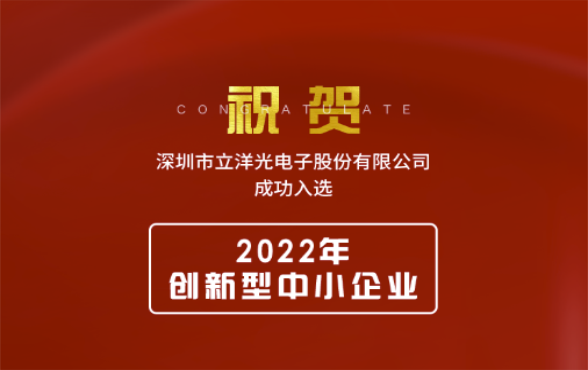 祝贺
CONGRATULATE

深圳市立洋光电子股份有限公司
成功入选

2022年
创新型中小企业